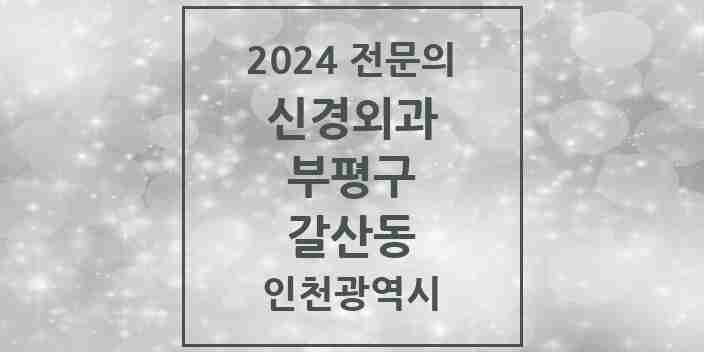 2024 전문의
신경외과
부평구
갈산동
인천광역시